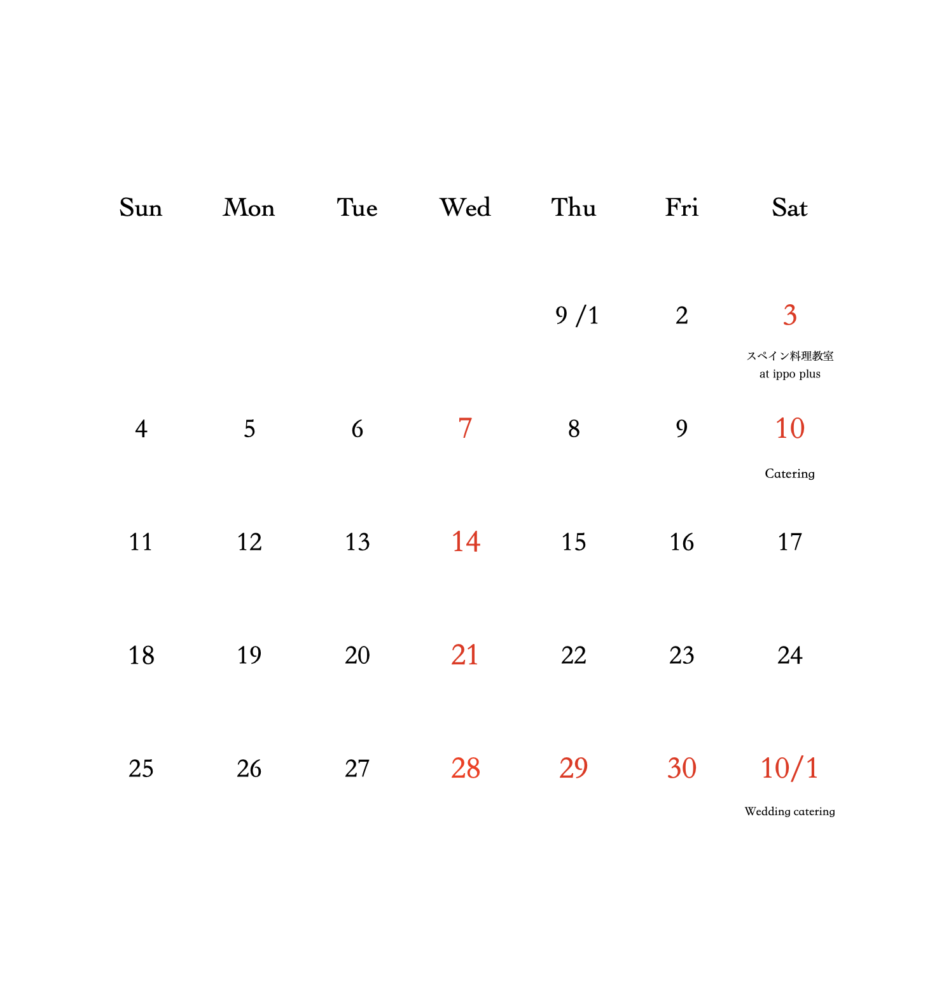 | Sun | Mon | Tue | Wed | Thu | Fri | Sat |
|---|---|---|---|---|---|---|
| | | | | 9 /1 | 2 | 3 スペイン料理教室 at ippo plus |
| 4 | 5 | 6 | 7 | 8 | 9 | 10 Catering |
| 11 | 12 | 13 | 14 | 15 | 16 | 17 |
| 18 | 19 | 20 | 21 | 22 | 23 | 24 |
| 25 | 26 | 27 | 28 | 29 | 30 | 10/1 Wedding catering |